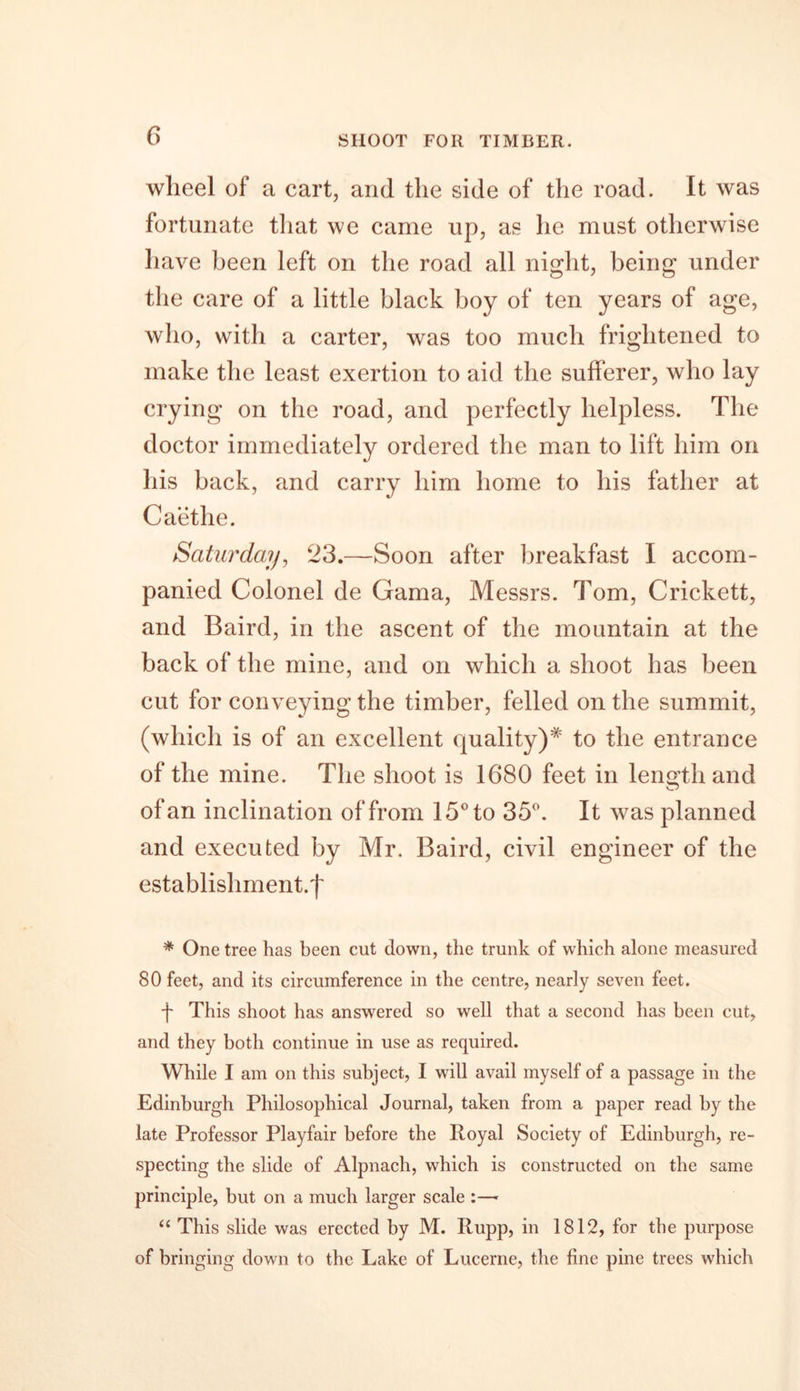 6 SHOOT FOR TIMBER.

wheel of a cart, and the side of the road. It was fortunate that we came up, as he must otherwise have been left on the road all night, being under the care of a little black boy of ten years of age, who, with a carter, was too much frightened to make the least exertion to aid the sufferer, who lay crying on the road, and perfectly helpless. The doctor immediately ordered the man to lift him on his back, and carry him home to his father at Caëthe.

Saturday, 23.—Soon after breakfast I accompanied Colonel de Gama, Messrs. Tom, Crickett, and Baird, in the ascent of the mountain at the back of the mine, and on which a shoot has been cut for conveying the timber, felled on the summit, (which is of an excellent quality)* to the entrance of the mine. The shoot is 1680 feet in length and of an inclination of from 15° to 35°. It was planned and executed by Mr. Baird, civil engineer of the establishment.†

* One tree has been cut down, the trunk of which alone measured 80 feet, and its circumference in the centre, nearly seven feet.

† This shoot has answered so well that a second has been cut, and they both continue in use as required.

While I am on this subject, I will avail myself of a passage in the Edinburgh Philosophical Journal, taken from a paper read by the late Professor Playfair before the Royal Society of Edinburgh, respecting the slide of Alpnach, which is constructed on the same principle, but on a much larger scale :—

“ This slide was erected by M. Rupp, in 1812, for the purpose of bringing down to the Lake of Lucerne, the fine pine trees which